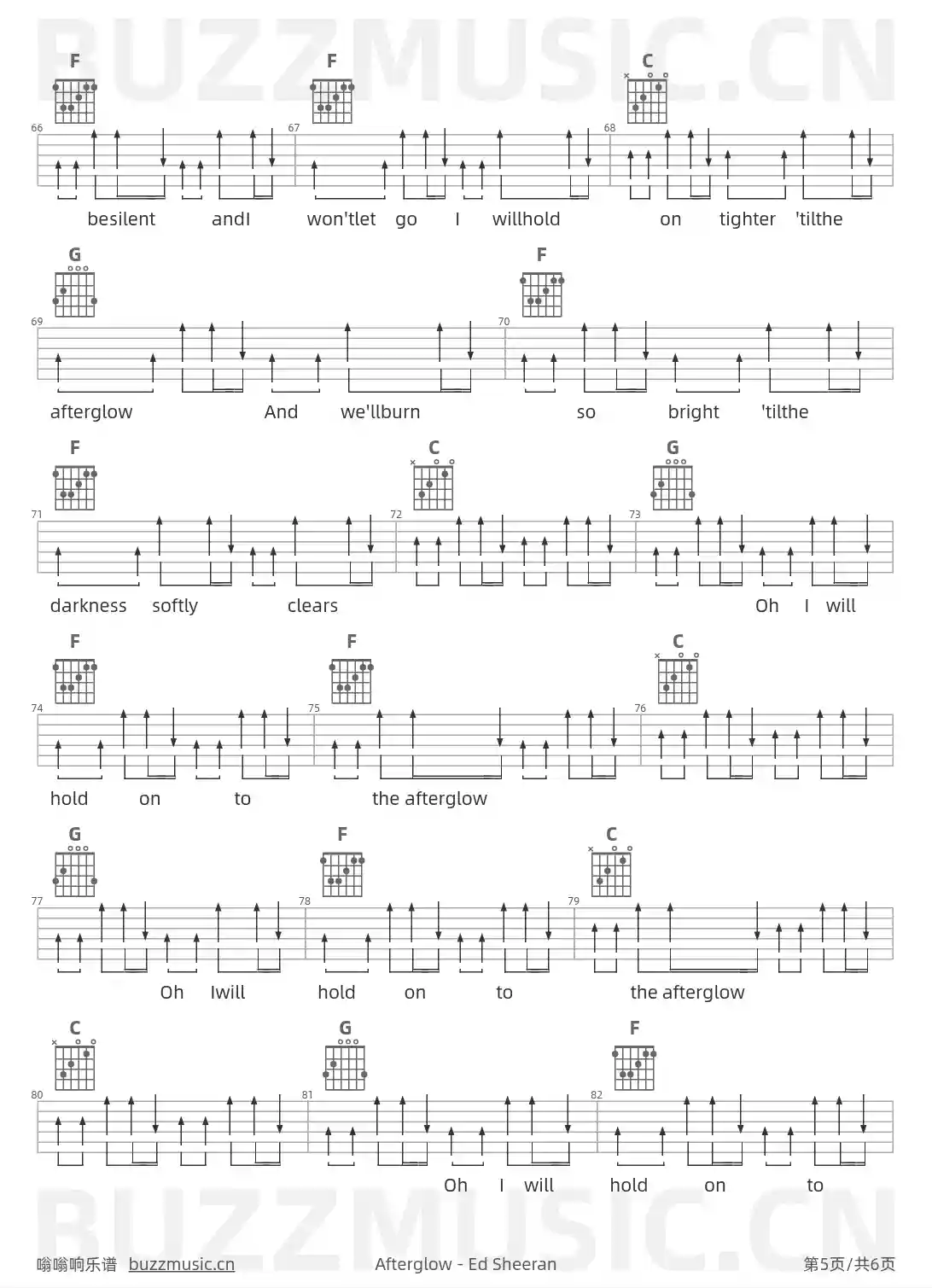 F F C

66 67 68

besilent andI won'tlet go I willhold on tighter 'tilthe

G F

69 70

afterglow And we'llburn so bright 'tilthe

F C G

71 72 73

darkness softly clears Oh I will

F F C

74 75 76

hold on to the afterglow

G F C

77 78 79

Oh Iwill hold on to the afterglow

C G F

80 81 82

Oh I will hold on to

嗡嗡响乐谱 buzzmusic.cn Afterglow - Ed Sheeran 第5页/共6页

BUZZMUSIC.CN